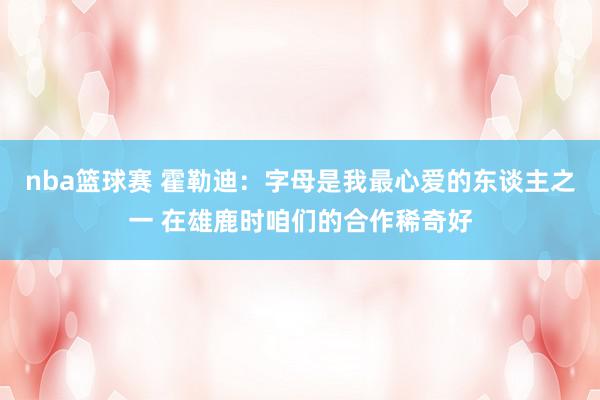 nba篮球赛 霍勒迪：字母是我最心爱的东谈主之一 在雄鹿时咱们的合作稀奇好